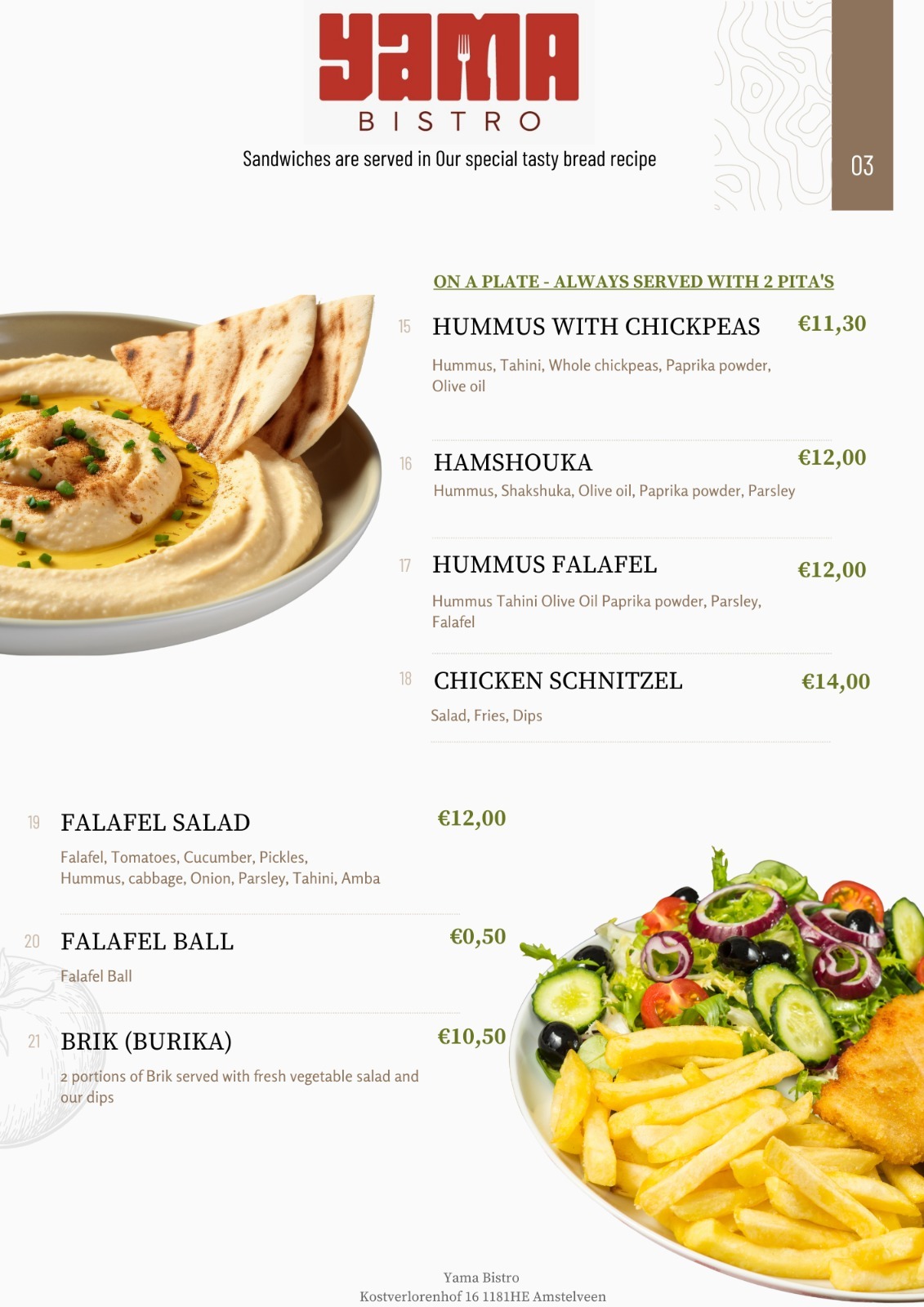 YAMA
BISTRO

Sandwiches are served in Our special tasty bread recipe

03

ON A PLATE - ALWAYS SERVED WITH 2 PITA'S

15 HUMMUS WITH CHICKPEAS €11,30
Hummus, Tahini, Whole chickpeas, Paprika powder, Olive oil

16 HAMSHOUKA €12,00
Hummus, Shakshuka, Olive oil, Paprika powder, Parsley

17 HUMMUS FALAFEL €12,00
Hummus Tahini Olive Oil Paprika powder, Parsley, Falafel

18 CHICKEN SCHNITZEL €14,00
Salad, Fries, Dips

19 FALAFEL SALAD €12,00
Falafel, Tomatoes, Cucumber, Pickles, Hummus, cabbage, Onion, Parsley, Tahini, Amba

20 FALAFEL BALL €0,50
Falafel Ball

21 BRIK (BURIKA) €10,50
2 portions of Brik served with fresh vegetable salad and our dips

Yama Bistro
Kostverlorenhof 16 1181HE Amstelveen